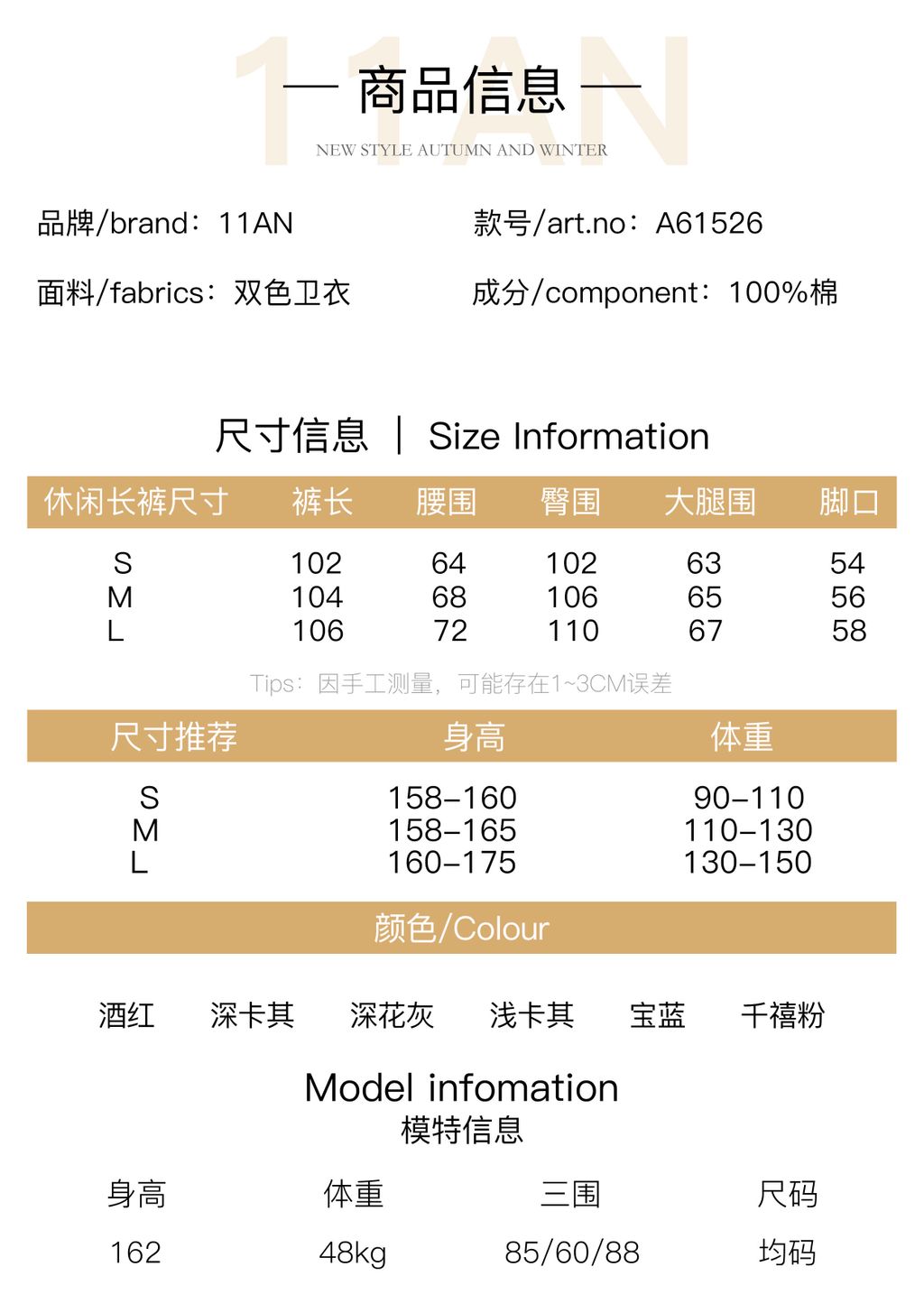 — 商品信息 —

NEW STYLE AUTUMN AND WINTER

品牌/brand：11AN

款号/art.no：A61526

面料/fabrics：双色卫衣

成分/component：100%棉

尺寸信息 | Size Information

| 休闲长裤尺寸 | 裤长 | 腰围 | 臀围 | 大腿围 | 脚口 |
|---|---|---|---|---|---|
| S | 102 | 64 | 102 | 63 | 54 |
| M | 104 | 68 | 106 | 65 | 56 |
| L | 106 | 72 | 110 | 67 | 58 |

Tips：因手工测量，可能存在1~3CM误差

| 尺寸推荐 | 身高 | 体重 |
|---|---|---|
| S | 158-160 | 90-110 |
| M | 158-165 | 110-130 |
| L | 160-175 | 130-150 |

颜色/Colour

酒红 深卡其 深花灰 浅卡其 宝蓝 千禧粉

Model infomation
模特信息

| 身高 | 体重 | 三围 | 尺码 |
|---|---|---|---|
| 162 | 48kg | 85/60/88 | 均码 |

11AN